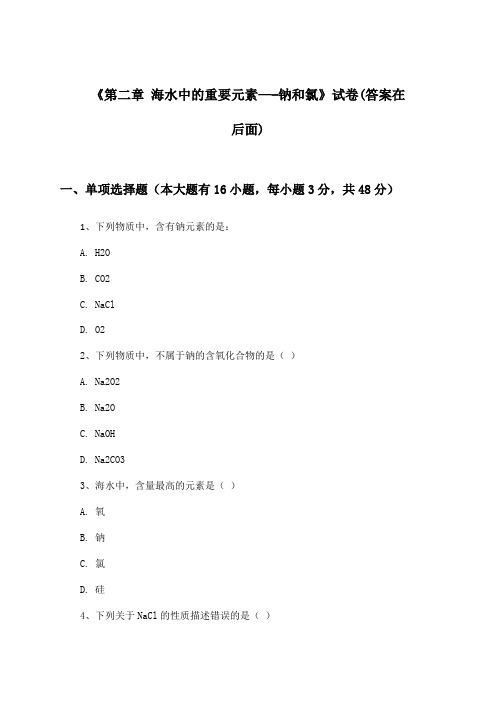 《第二章 海水中的重要元素——钠和氯》试卷(答案在后面)

一、单项选择题（本大题有16小题，每小题3分，共48分）

1、下列物质中，含有钠元素的是：

A. H2O

B. CO2

C. NaCl

D. O2

2、下列物质中，不属于钠的含氧化合物的是（ ）

A. Na2O2

B. Na2O

C. NaOH

D. Na2CO3

3、海水中，含量最高的元素是（ ）

A. 氧

B. 钠

C. 氯

D. 硅

4、下列关于NaCl的性质描述错误的是（ ）